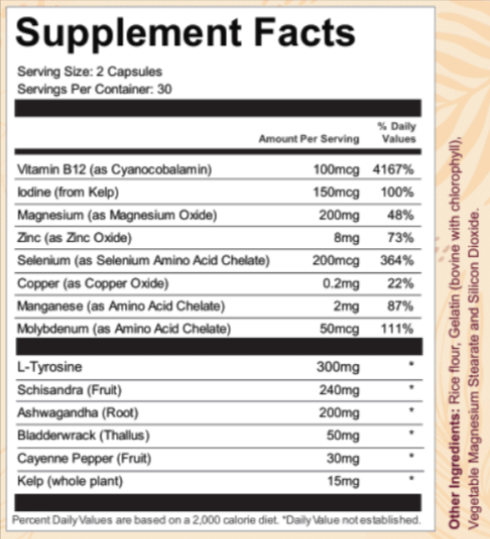 Supplement Facts

Serving Size: 2 Capsules
Servings Per Container: 30

| | Amount Per Serving | % Daily Values |
|---|---|---|
| Vitamin B12 (as Cyanocobalamin) | 100mcg | 4167% |
| Iodine (from Kelp) | 150mcg | 100% |
| Magnesium (as Magnesium Oxide) | 200mg | 48% |
| Zinc (as Zinc Oxide) | 8mg | 73% |
| Selenium (as Selenium Amino Acid Chelate) | 200mcg | 364% |
| Copper (as Copper Oxide) | 0.2mg | 22% |
| Manganese (as Amino Acid Chelate) | 2mg | 87% |
| Molybdenum (as Amino Acid Chelate) | 50mcg | 111% |
| L-Tyrosine | 300mg | * |
| Schisandra (Fruit) | 240mg | * |
| Ashwagandha (Root) | 200mg | * |
| Bladderwrack (Thallus) | 50mg | * |
| Cayenne Pepper (Fruit) | 30mg | * |
| Kelp (whole plant) | 15mg | * |

Percent Daily Values are based on a 2,000 calorie diet. *Daily Value not established.

Other Ingredients: Rice flour, Gelatin (bovine with chlorophyll), Vegetable Magnesium Stearate and Silicon Dioxide.